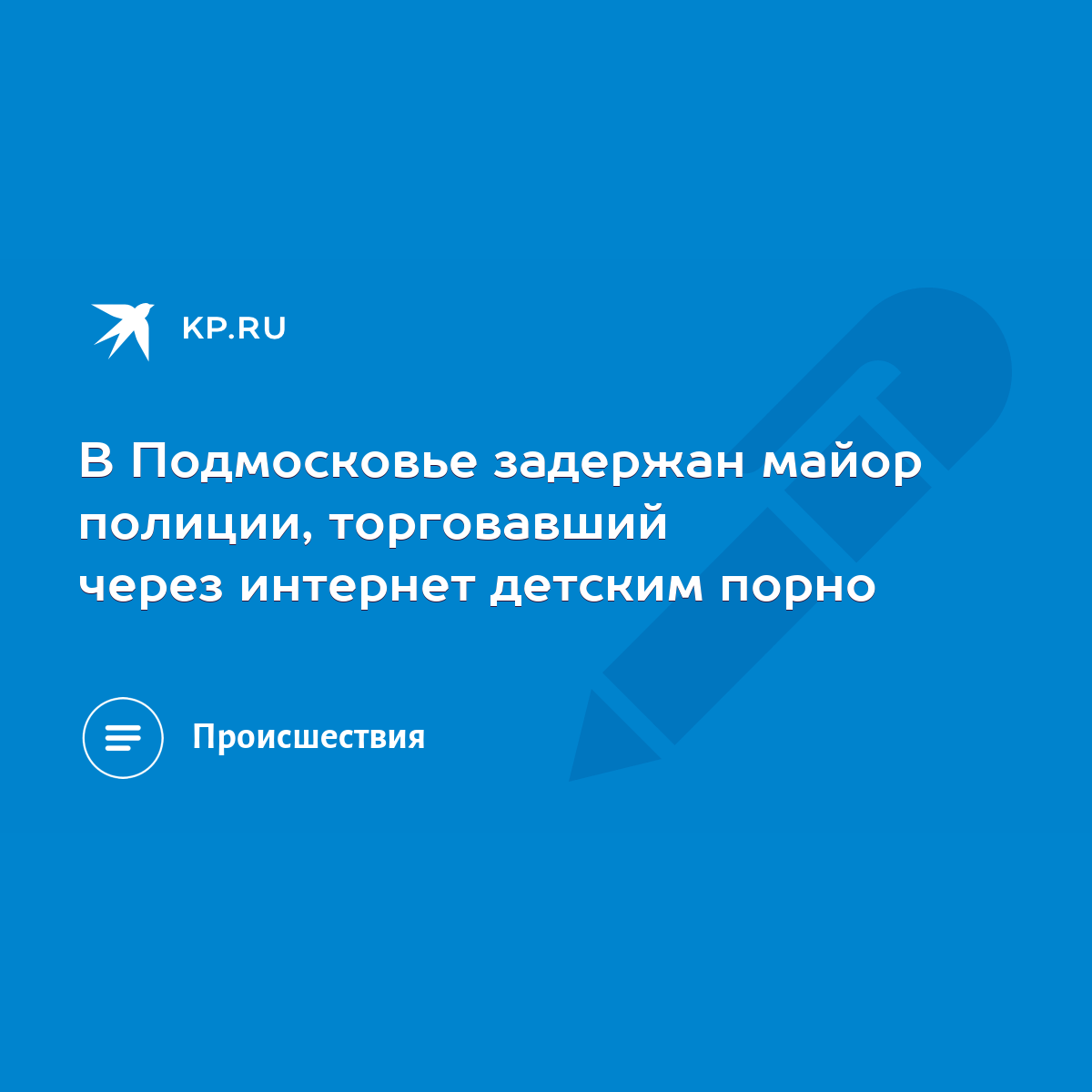 KP.RU

В Подмосковье задержан майор полиции, торговавший через интернет детским порно

Происшествия